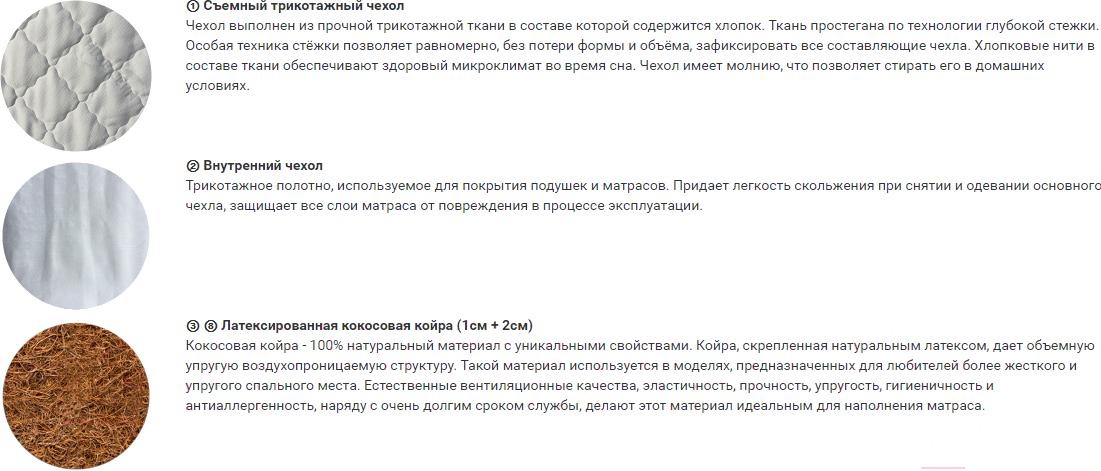 ① Съемный трикотажный чехол
Чехол выполнен из прочной трикотажной ткани в составе которой содержится хлопок. Ткань простегана по технологии глубокой стежки. Особая техника стёжки позволяет равномерно, без потери формы и объёма, зафиксировать все составляющие чехла. Хлопковые нити в составе ткани обеспечивают здоровый микроклимат во время сна. Чехол имеет молнию, что позволяет стирать его в домашних условиях.

② Внутренний чехол
Трикотажное полотно, используемое для покрытия подушек и матрасов. Придает легкость скольжения при снятии и одевании основного чехла, защищает все слои матраса от повреждения в процессе эксплуатации.

③ ⑧ Латексированная кокосовая койра (1см + 2см)
Кокосовая койра - 100% натуральный материал с уникальными свойствами. Койра, скрепленная натуральным латексом, дает объемную упругую воздухопроницаемую структуру. Такой материал используется в моделях, предназначенных для любителей более жесткого и упругого спального места. Естественные вентиляционные качества, эластичность, прочность, упругость, гигиеничность и антиаллергенность, наряду с очень долгим сроком службы, делают этот материал идеальным для наполнения матраса.